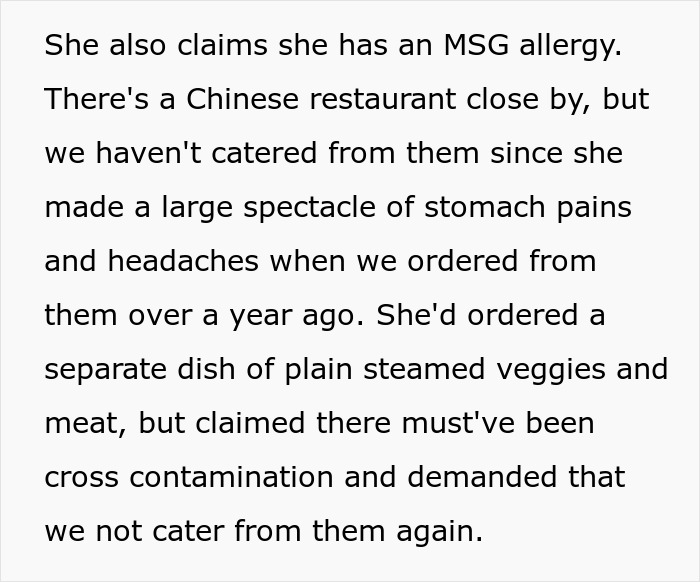 She also claims she has an MSG allergy. There's a Chinese restaurant close by, but we haven't catered from them since she made a large spectacle of stomach pains and headaches when we ordered from them over a year ago. She'd ordered a separate dish of plain steamed veggies and meat, but claimed there must've been cross contamination and demanded that we not cater from them again.